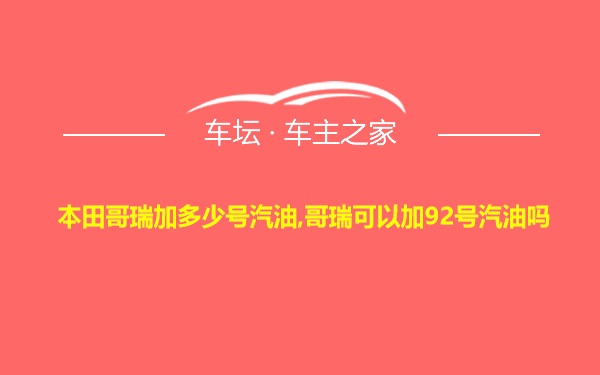 车坛 · 车主之家

本田哥瑞加多少号汽油,哥瑞可以加92号汽油吗